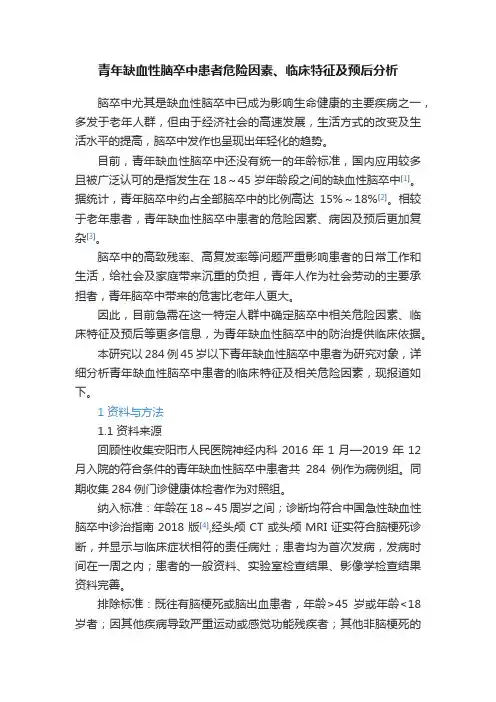 青年缺血性脑卒中患者危险因素、临床特征及预后分析

脑卒中尤其是缺血性脑卒中已成为影响生命健康的主要疾病之一，多发于老年人群，但由于经济社会的高速发展，生活方式的改变及生活水平的提高，脑卒中发作也呈现出年轻化的趋势。

目前，青年缺血性脑卒中还没有统一的年龄标准，国内应用较多且被广泛认可的是指发生在 18～45 岁年龄段之间的缺血性脑卒中[1]。据统计，青年脑卒中约占全部脑卒中的比例高达 15%～18%[2]。相较于老年患者，青年缺血性脑卒中患者的危险因素、病因及预后更加复杂[3]。

脑卒中的高致残率、高复发率等问题严重影响患者的日常工作和生活，给社会及家庭带来沉重的负担，青年人作为社会劳动的主要承担者，青年脑卒中带来的危害比老年人更大。

因此，目前急需在这一特定人群中确定脑卒中相关危险因素、临床特征及预后等更多信息，为青年缺血性脑卒中的防治提供临床依据。

本研究以 284 例 45 岁以下青年缺血性脑卒中患者为研究对象，详细分析青年缺血性脑卒中患者的临床特征及相关危险因素，现报道如下。

1 资料与方法

1.1 资料来源

回顾性收集安阳市人民医院神经内科 2016 年 1 月—2019 年 12 月入院的符合条件的青年缺血性脑卒中患者共 284 例作为病例组。同期收集 284 例门诊健康体检者作为对照组。

纳入标准：年龄在 18～45 周岁之间；诊断均符合中国急性缺血性脑卒中诊治指南 2018 版[4],经头颅 CT 或头颅 MRI 证实符合脑梗死诊断，并显示与临床症状相符的责任病灶；患者均为首次发病，发病时间在一周之内；患者的一般资料、实验室检查结果、影像学检查结果资料完善。

排除标准：既往有脑梗死或脑出血患者，年龄>45 岁或年龄<18 岁者；因其他疾病导致严重运动或感觉功能残疾者；其他非脑梗死的